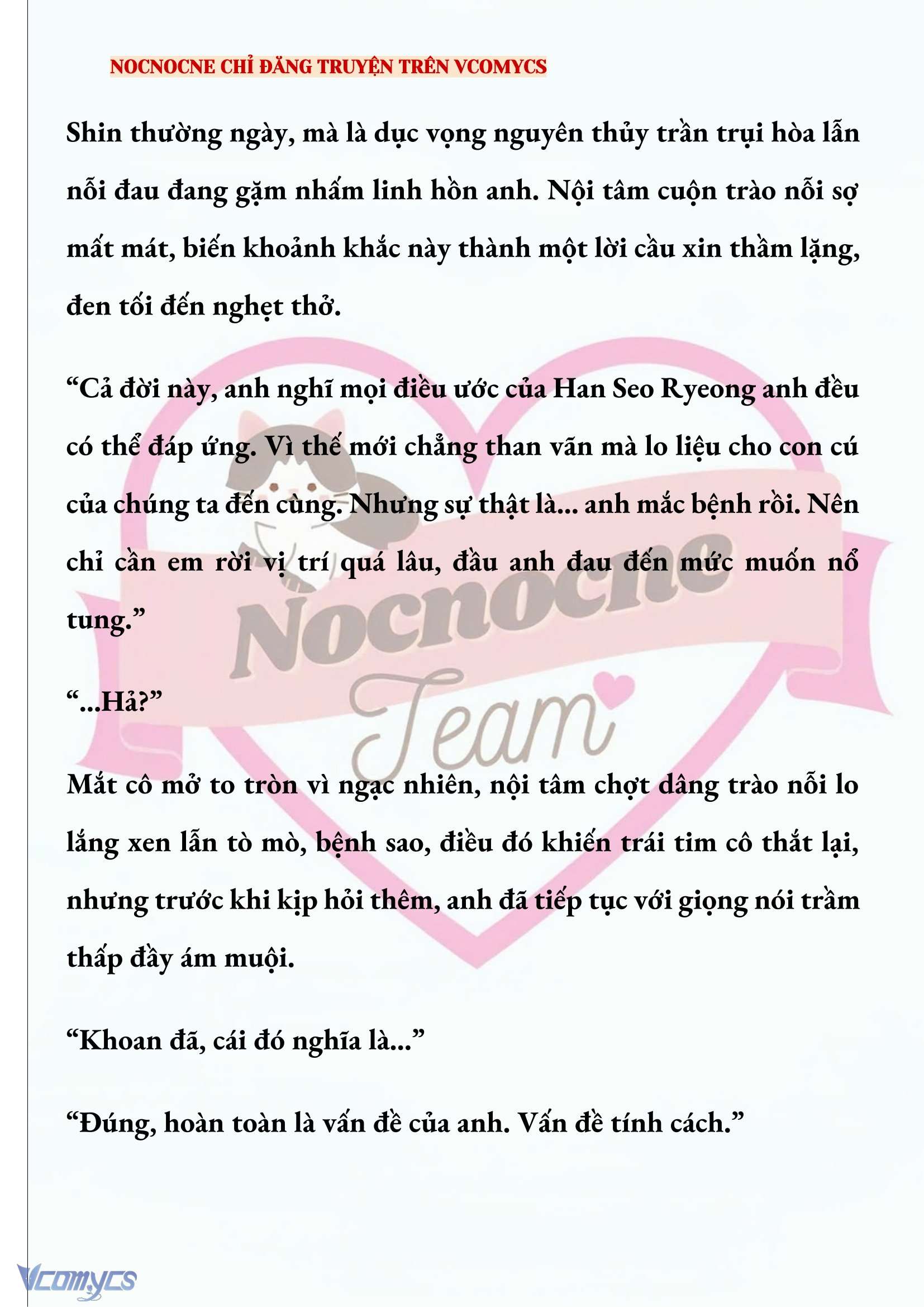 NOCNOCNE CHỈ ĐĂNG TRUYỆN TRÊN VCOMYCS

Shin thường ngày, mà là dục vọng nguyên thủy trần trụi hòa lẫn nỗi đau đang gặm nhấm linh hồn anh. Nội tâm cuộn trào nỗi sợ mất mát, biến khoảnh khắc này thành một lời cầu xin thầm lặng, đen tối đến nghẹt thở.

“Cả đời này, anh nghĩ mọi điều ước của Han Seo Ryeong anh đều có thể đáp ứng. Vì thế mới chẳng than vãn mà lo liệu cho con cú của chúng ta đến cùng. Nhưng sự thật là... anh mắc bệnh rồi. Nên chỉ cần em rời vị trí quá lâu, đầu anh đau đến mức muốn nổ tung.”

“...Hả?”

Mắt cô mở to tròn vì ngạc nhiên, nội tâm chợt dâng trào nỗi lo lắng xen lẫn tò mò, bệnh sao, điều đó khiến trái tim cô thắt lại, nhưng trước khi kịp hỏi thêm, anh đã tiếp tục với giọng nói trầm thấp đầy ám muội.

“Khoan đã, cái đó nghĩa là...”

“Đúng, hoàn toàn là vấn đề của anh. Vấn đề tính cách.”

Nocnocne Team

Vcomycs